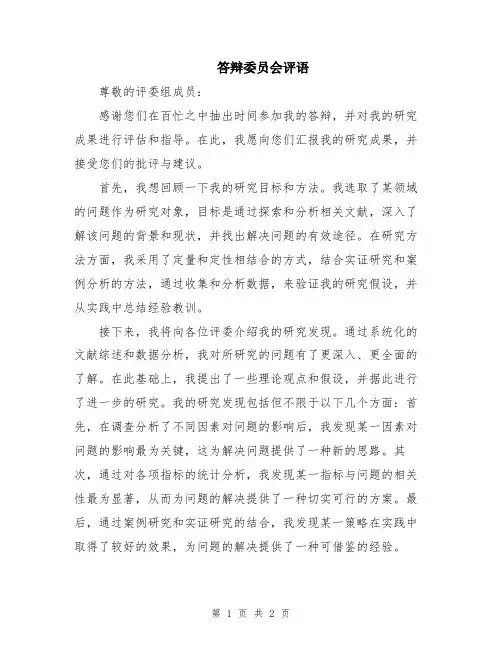 答辩委员会评语

尊敬的评委组成员：

感谢您们在百忙之中抽出时间参加我的答辩，并对我的研究成果进行评估和指导。在此，我愿向您们汇报我的研究成果，并接受您们的批评与建议。

首先，我想回顾一下我的研究目标和方法。我选取了某领域的问题作为研究对象，目标是通过探索和分析相关文献，深入了解该问题的背景和现状，并找出解决问题的有效途径。在研究方法方面，我采用了定量和定性相结合的方式，结合实证研究和案例分析的方法，通过收集和分析数据，来验证我的研究假设，并从实践中总结经验教训。

接下来，我将向各位评委介绍我的研究发现。通过系统化的文献综述和数据分析，我对所研究的问题有了更深入、更全面的了解。在此基础上，我提出了一些理论观点和假设，并据此进行了进一步的研究。我的研究发现包括但不限于以下几个方面：首先，在调查分析了不同因素对问题的影响后，我发现某一因素对问题的影响最为关键，这为解决问题提供了一种新的思路。其次，通过对各项指标的统计分析，我发现某一指标与问题的相关性最为显著，从而为问题的解决提供了一种切实可行的方案。最后，通过案例研究和实证研究的结合，我发现某一策略在实践中取得了较好的效果，为问题的解决提供了一种可借鉴的经验。

第 1 页 共 2 页